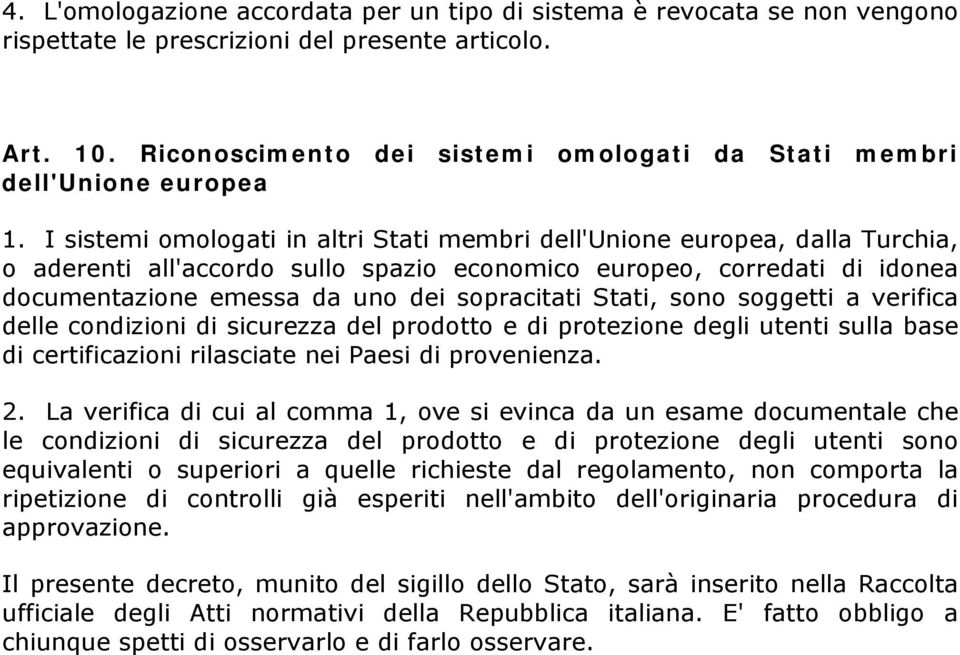 4. L'omologazione accordata per un tipo di sistema è revocata se non vengono rispettate le prescrizioni del presente articolo.

Art. 10. Riconoscimento dei sistemi omologati da Stati membri dell'Unione europea

1. I sistemi omologati in altri Stati membri dell'Unione europea, dalla Turchia, o aderenti all'accordo sullo spazio economico europeo, corredati di idonea documentazione emessa da uno dei sopracitati Stati, sono soggetti a verifica delle condizioni di sicurezza del prodotto e di protezione degli utenti sulla base di certificazioni rilasciate nei Paesi di provenienza.

2. La verifica di cui al comma 1, ove si evinca da un esame documentale che le condizioni di sicurezza del prodotto e di protezione degli utenti sono equivalenti o superiori a quelle richieste dal regolamento, non comporta la ripetizione di controlli già esperiti nell'ambito dell'originaria procedura di approvazione.

Il presente decreto, munito del sigillo dello Stato, sarà inserito nella Raccolta ufficiale degli Atti normativi della Repubblica italiana. E' fatto obbligo a chiunque spetti di osservarlo e di farlo osservare.